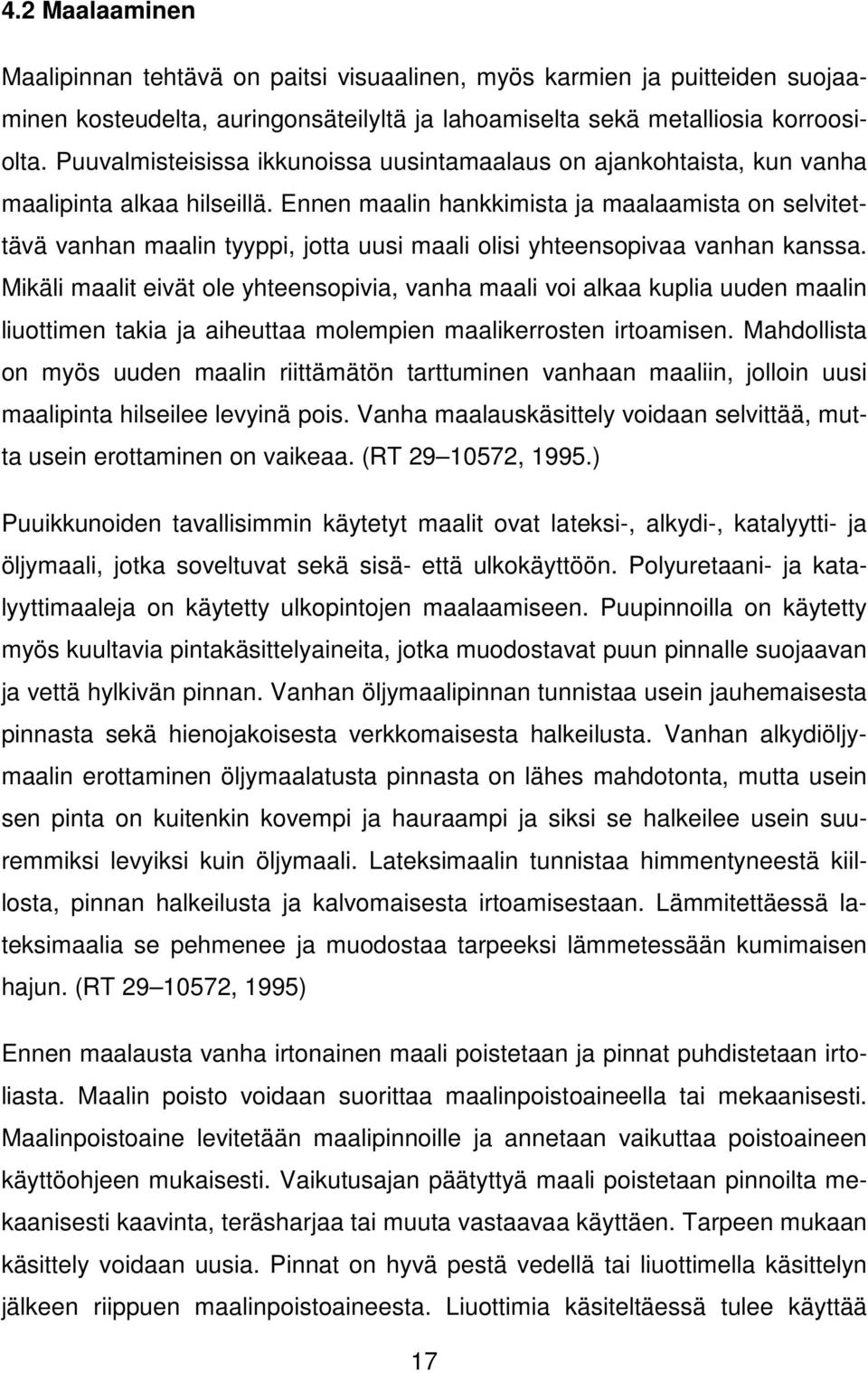 4.2 Maalaaminen

Maalipinnan tehtävä on paitsi visuaalinen, myös karmien ja puitteiden suojaaminen kosteudelta, auringonsäteilyltä ja lahoamiselta sekä metalliosia korroosiolta. Puuvalmisteisissa ikkunoissa uusintamaalaus on ajankohtaista, kun vanha maalipinta alkaa hilseillä. Ennen maalin hankkimista ja maalaamista on selvitettävä vanhan maalin tyyppi, jotta uusi maali olisi yhteensopivaa vanhan kanssa. Mikäli maalit eivät ole yhteensopivia, vanha maali voi alkaa kuplia uuden maalin liuottimen takia ja aiheuttaa molempien maalikerrosten irtoamisen. Mahdollista on myös uuden maalin riittämätön tarttuminen vanhaan maaliin, jolloin uusi maalipinta hilseilee levyinä pois. Vanha maalauskäsittely voidaan selvittää, mutta usein erottaminen on vaikeaa. (RT 29 10572, 1995.)

Puuikkunoiden tavallisimmin käytetyt maalit ovat lateksi-, alkydi-, katalyytti- ja öljymaali, jotka soveltuvat sekä sisä- että ulkokäyttöön. Polyuretaani- ja katalyyttimaaleja on käytetty ulkopintojen maalaamiseen. Puupinnoilla on käytetty myös kuultavia pintakäsittelyaineita, jotka muodostavat puun pinnalle suojaavan ja vettä hylkivän pinnan. Vanhan öljymaalipinnan tunnistaa usein jauhemaisesta pinnasta sekä hienojakoisesta verkkomaisesta halkeilusta. Vanhan alkydiöljymaalin erottaminen öljymaalatusta pinnasta on lähes mahdotonta, mutta usein sen pinta on kuitenkin kovempi ja hauraampi ja siksi se halkeilee usein suuremmiksi levyiksi kuin öljymaali. Lateksimaalin tunnistaa himmentyneestä kiillosta, pinnan halkeilusta ja kalvomaisesta irtoamisestaan. Lämmitettäessä lateksimaalia se pehmenee ja muodostaa tarpeeksi lämmetessään kumimaisen hajun. (RT 29 10572, 1995)

Ennen maalausta vanha irtonainen maali poistetaan ja pinnat puhdistetaan irtoliasta. Maalin poisto voidaan suorittaa maalinpoistoaineella tai mekaanisesti. Maalinpoistoaine levitetään maalipinnoille ja annetaan vaikuttaa poistoaineen käyttöohjeen mukaisesti. Vaikutusajan päätyttyä maali poistetaan pinnoilta mekaanisesti kaavinta, teräsharjaa tai muuta vastaavaa käyttäen. Tarpeen mukaan käsittely voidaan uusia. Pinnat on hyvä pestä vedellä tai liuottimella käsittelyn jälkeen riippuen maalinpoistoaineesta. Liuottimia käsiteltäessä tulee käyttää

17